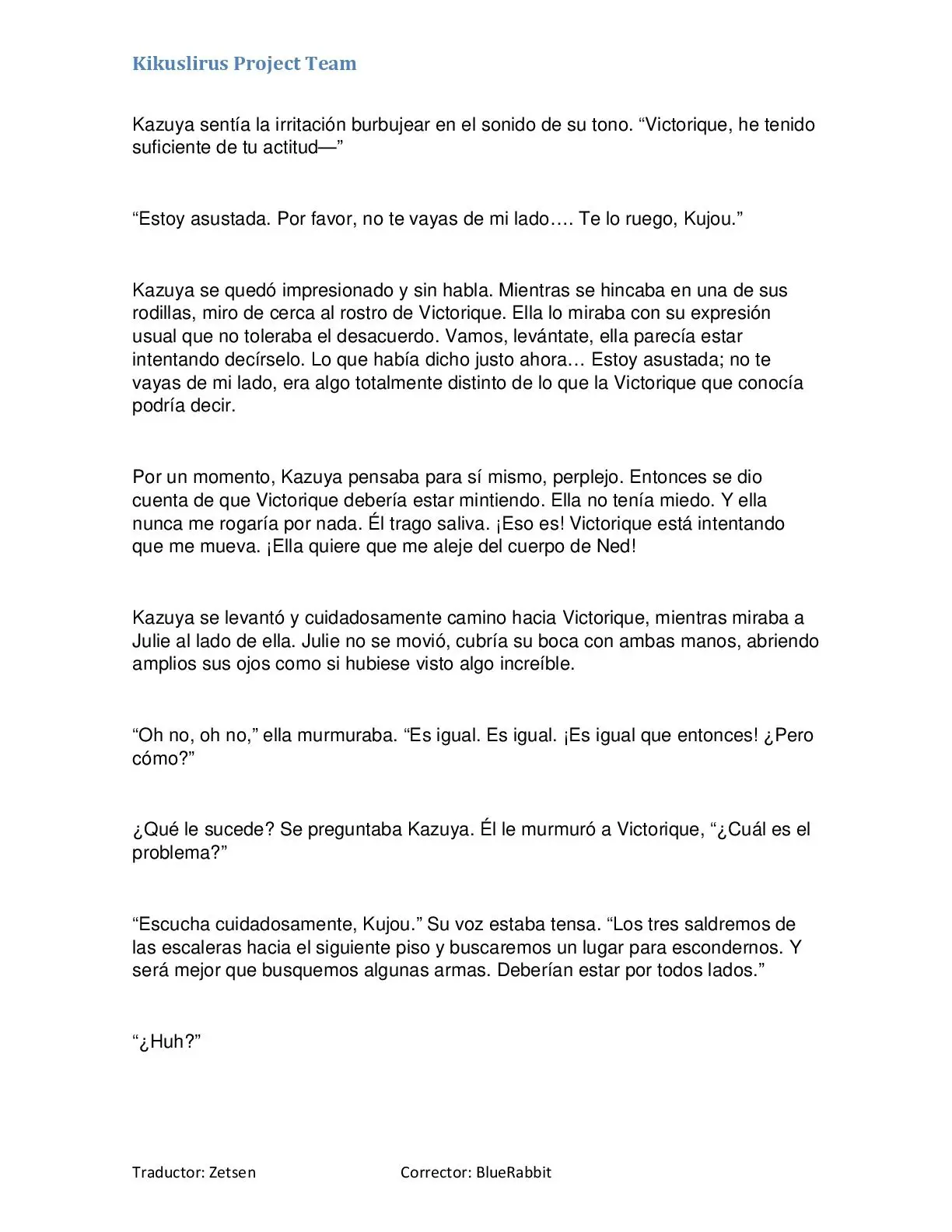 Kikuslirus Project Team

Kazuya sentía la irritación burbujear en el sonido de su tono. “Victorique, he tenido suficiente de tu actitud—”

“Estoy asustada. Por favor, no te vayas de mi lado…. Te lo ruego, Kujou.”

Kazuya se quedó impresionado y sin habla. Mientras se hincaba en una de sus rodillas, miro de cerca al rostro de Victorique. Ella lo miraba con su expresión usual que no toleraba el desacuerdo. Vamos, levántate, ella parecía estar intentando decírselo. Lo que había dicho justo ahora… Estoy asustada; no te vayas de mi lado, era algo totalmente distinto de lo que la Victorique que conocía podría decir.

Por un momento, Kazuya pensaba para sí mismo, perplejo. Entonces se dio cuenta de que Victorique debería estar mintiendo. Ella no tenía miedo. Y ella nunca me rogaría por nada. Él trago saliva. ¡Eso es! Victorique está intentando que me mueva. ¡Ella quiere que me aleje del cuerpo de Ned!

Kazuya se levantó y cuidadosamente camino hacia Victorique, mientras miraba a Julie al lado de ella. Julie no se movió, cubría su boca con ambas manos, abriendo amplios sus ojos como si hubiese visto algo increíble.

“Oh no, oh no,” ella murmuraba. “Es igual. Es igual. ¡Es igual que entonces! ¿Pero cómo?”

¿Qué le sucede? Se preguntaba Kazuya. Él le murmuró a Victorique, “¿Cuál es el problema?”

“Escucha cuidadosamente, Kujou.” Su voz estaba tensa. “Los tres saldremos de las escaleras hacia el siguiente piso y buscaremos un lugar para escondernos. Y será mejor que busquemos algunas armas. Deberían estar por todos lados.”

“¿Huh?”

Traductor: Zetsen Corrector: BlueRabbit